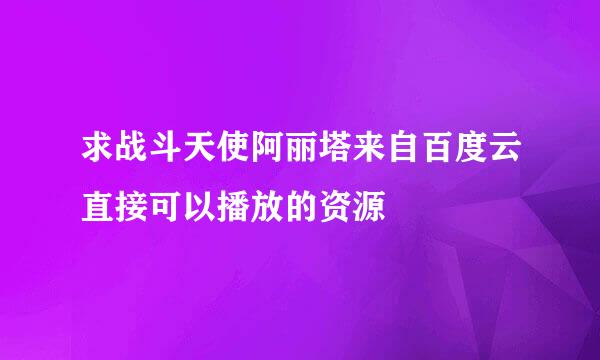 求战斗天使阿丽塔来自百度云直接可以播放的资源